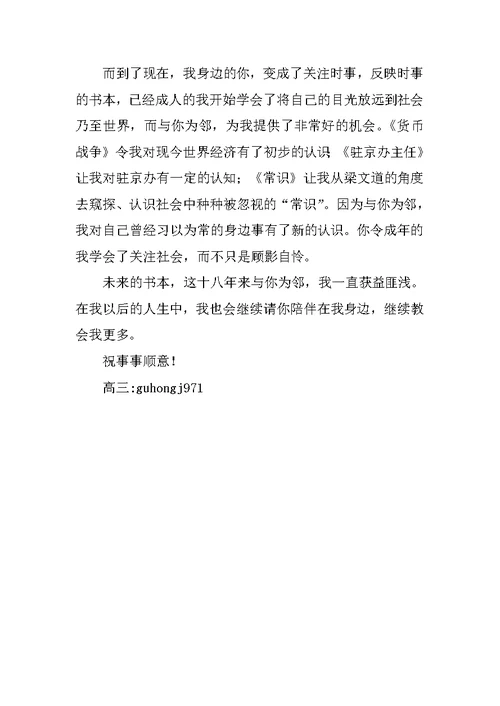 而到了现在，我身边的你，变成了关注时事，反映时事的书本，已经成人的我开始学会了将自己的目光放远到社会乃至世界，而与你为邻，为我提供了非常好的机会。《货币战争》令我对现今世界经济有了初步的认识 《驻京办主任》让我对驻京办有一定的认知；《常识》让我从梁文道的角度去窥探、认识社会中种种被忽视的“常识”。因为与你为邻，我对自己曾经习以为常的身边事有了新的认识。你令成年的我学会了关注社会，而不只是顾影自怜。

未来的书本，这十八年来与你为邻，我一直获益匪浅。在我以后的人生中，我也会继续请你陪伴在我身边，继续教会我更多。

祝事事顺意！

高三:guhongj971